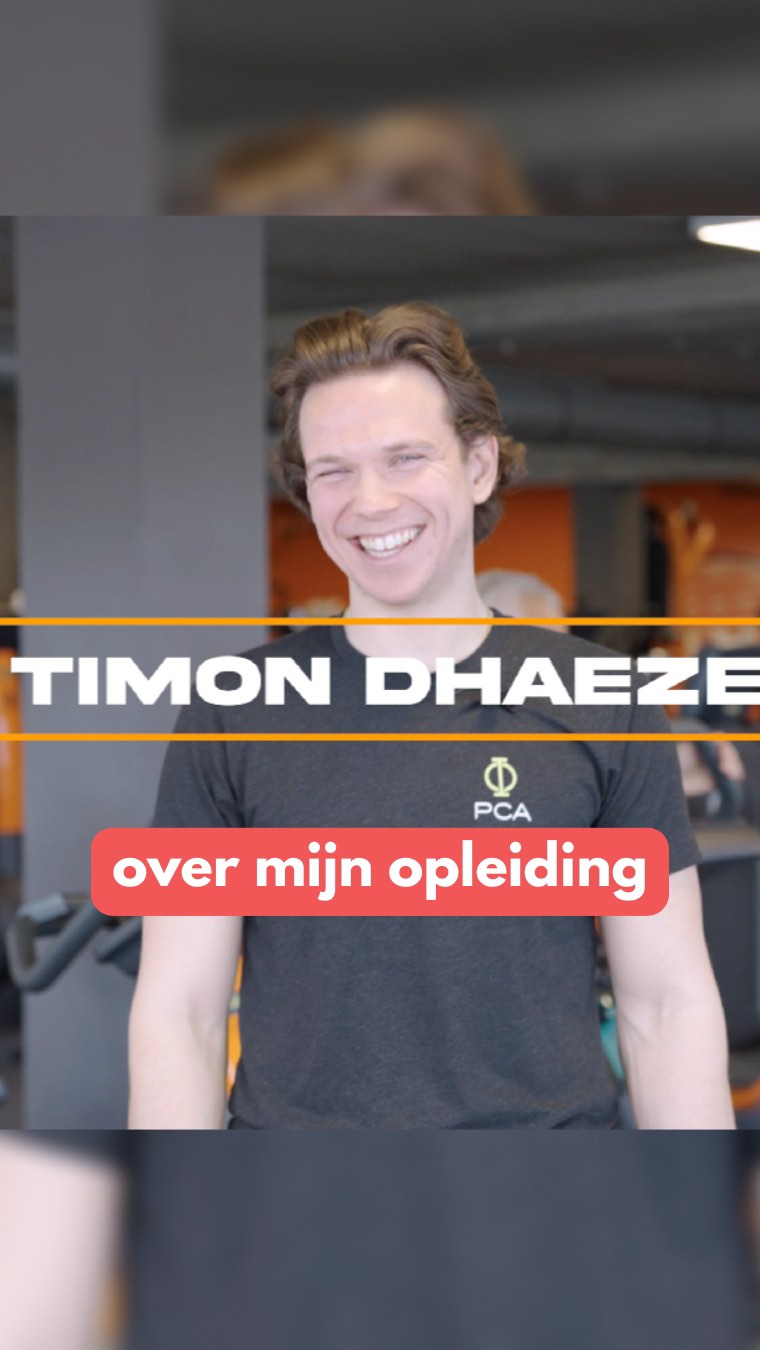 TIMON DHAEZE

PCA

over mijn opleiding